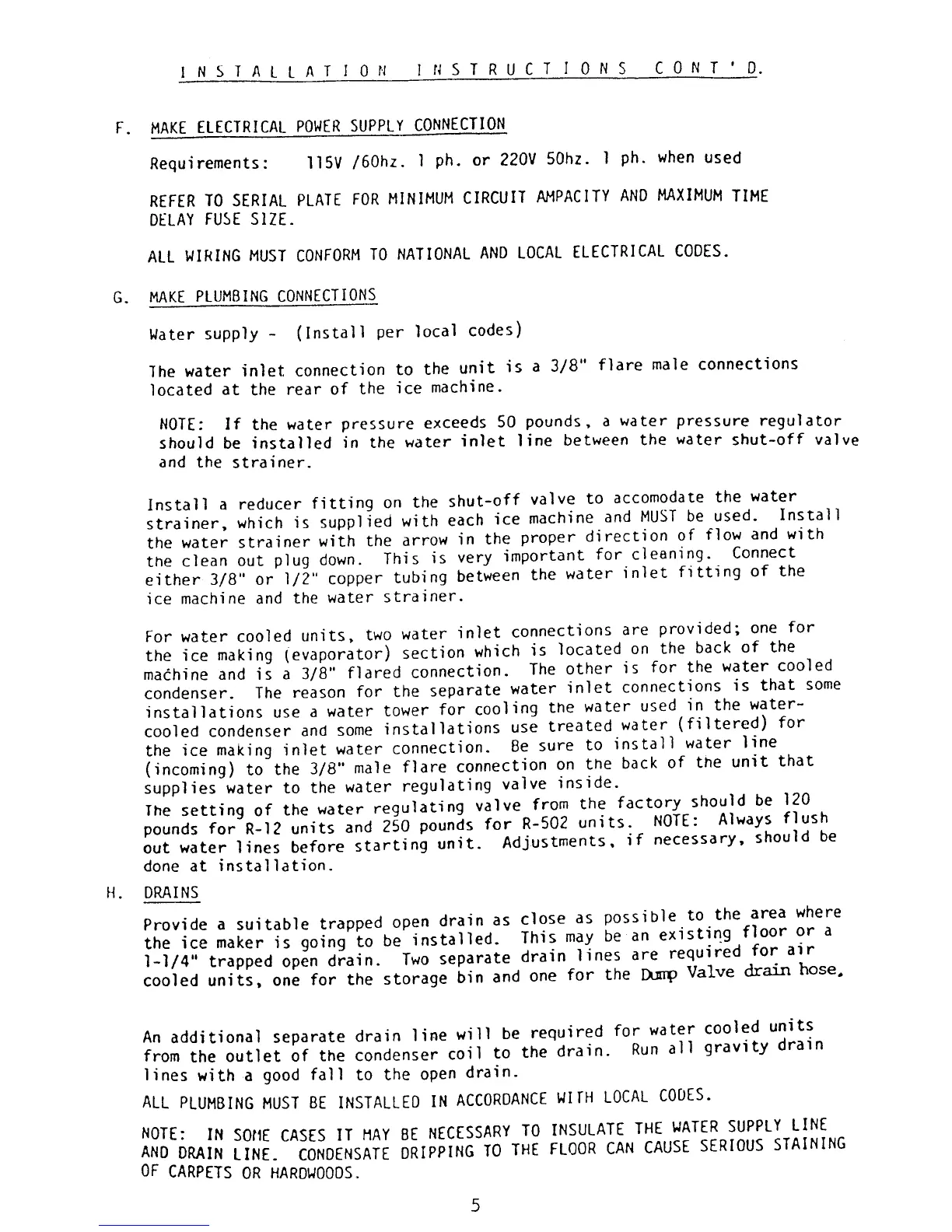 INSTALLATION INSTRUCTIONS CONT'D.

F. MAKE ELECTRICAL POWER SUPPLY CONNECTION

Requirements: 115V /60hz. 1 ph. or 220V 50hz. 1 ph. when used

REFER TO SERIAL PLATE FOR MINIMUM CIRCUIT AMPACITY AND MAXIMUM TIME DELAY FUSE SIZE.

ALL WIRING MUST CONFORM TO NATIONAL AND LOCAL ELECTRICAL CODES.

G. MAKE PLUMBING CONNECTIONS

Water supply - (Install per local codes)

The water inlet connection to the unit is a 3/8" flare male connections located at the rear of the ice machine.

NOTE: If the water pressure exceeds 50 pounds, a water pressure regulator should be installed in the water inlet line between the water shut-off valve and the strainer.

Install a reducer fitting on the shut-off valve to accomodate the water strainer, which is supplied with each ice machine and MUST be used. Install the water strainer with the arrow in the proper direction of flow and with the clean out plug down. This is very important for cleaning. Connect either 3/8" or 1/2" copper tubing between the water inlet fitting of the ice machine and the water strainer.

For water cooled units, two water inlet connections are provided; one for the ice making (evaporator) section which is located on the back of the machine and is a 3/8" flared connection. The other is for the water cooled condenser. The reason for the separate water inlet connections is that some installations use a water tower for cooling the water used in the water-cooled condenser and some installations use treated water (filtered) for the ice making inlet water connection. Be sure to install water line (incoming) to the 3/8" male flare connection on the back of the unit that supplies water to the water regulating valve inside.
The setting of the water regulating valve from the factory should be 120 pounds for R-12 units and 250 pounds for R-502 units. NOTE: Always flush out water lines before starting unit. Adjustments, if necessary, should be done at installation.

H. DRAINS

Provide a suitable trapped open drain as close as possible to the area where the ice maker is going to be installed. This may be an existing floor or a 1-1/4" trapped open drain. Two separate drain lines are required for air cooled units, one for the storage bin and one for the Dump Valve drain hose.

An additional separate drain line will be required for water cooled units from the outlet of the condenser coil to the drain. Run all gravity drain lines with a good fall to the open drain.

ALL PLUMBING MUST BE INSTALLED IN ACCORDANCE WITH LOCAL CODES.

NOTE: IN SOME CASES IT MAY BE NECESSARY TO INSULATE THE WATER SUPPLY LINE AND DRAIN LINE. CONDENSATE DRIPPING TO THE FLOOR CAN CAUSE SERIOUS STAINING OF CARPETS OR HARDWOODS.

5